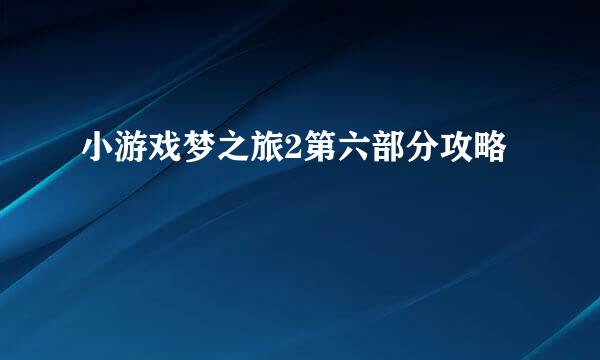 小游戏梦之旅2第六部分攻略